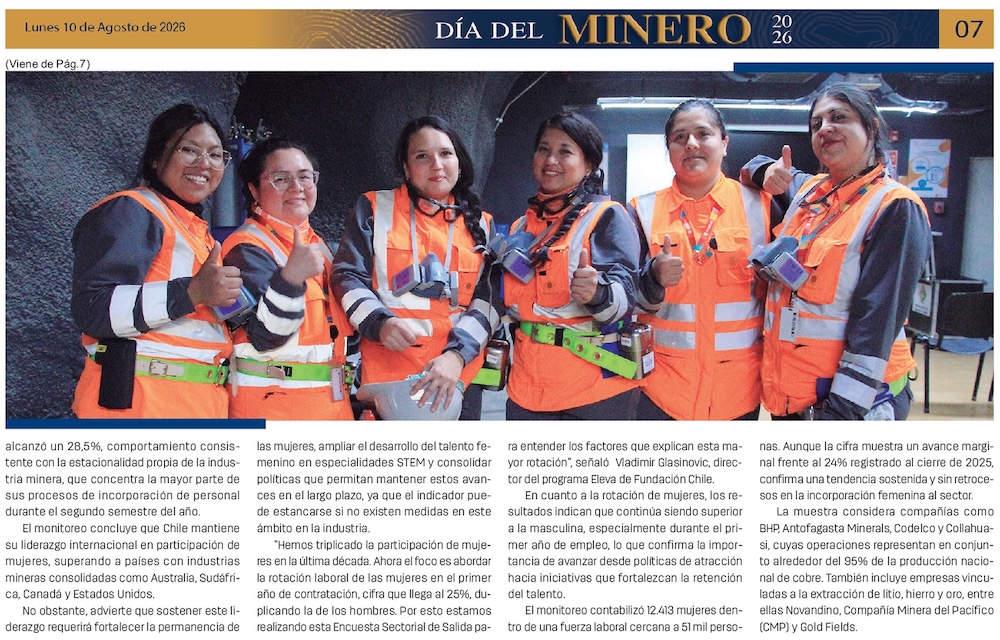 Lunes 10 de Agosto de 2026

DÍA DEL MINERO 2026

07

(Viene de Pág.7)

alcanzó un 28,5%, comportamiento consistente con la estacionalidad propia de la industria minera, que concentra la mayor parte de sus procesos de incorporación de personal durante el segundo semestre del año.

El monitoreo concluye que Chile mantiene su liderazgo internacional en participación de mujeres, superando a países con industrias mineras consolidadas como Australia, Sudáfrica, Canadá y Estados Unidos.

No obstante, advierte que sostener este liderazgo requerirá fortalecer la permanencia de las mujeres, ampliar el desarrollo del talento femenino en especialidades STEM y consolidar políticas que permitan mantener estos avances en el largo plazo, ya que el indicador puede estancarse si no existen medidas en este ámbito en la industria.

"Hemos triplicado la participación de mujeres en la última década. Ahora el foco es abordar la rotación laboral de las mujeres en el primer año de contratación, cifra que llega al 25%, duplicando la de los hombres. Por esto estamos realizando esta Encuesta Sectorial de Salida para entender los factores que explican esta mayor rotación", señaló Vladimir Glasinovic, director del programa Eleva de Fundación Chile.

En cuanto a la rotación de mujeres, los resultados indican que continúa siendo superior a la masculina, especialmente durante el primer año de empleo, lo que confirma la importancia de avanzar desde políticas de atracción hacia iniciativas que fortalezcan la retención del talento.

El monitoreo contabilizó 12.413 mujeres dentro de una fuerza laboral cercana a 51 mil personas. Aunque la cifra muestra un avance marginal frente al 24% registrado al cierre de 2025, confirma una tendencia sostenida y sin retrocesos en la incorporación femenina al sector.

La muestra considera compañías como BHP, Antofagasta Minerals, Codelco y Collahuasi, cuyas operaciones representan en conjunto alrededor del 95% de la producción nacional de cobre. También incluye empresas vinculadas a la extracción de litio, hierro y oro, entre ellas Novandino, Compañía Minera del Pacífico (CMP) y Gold Fields.